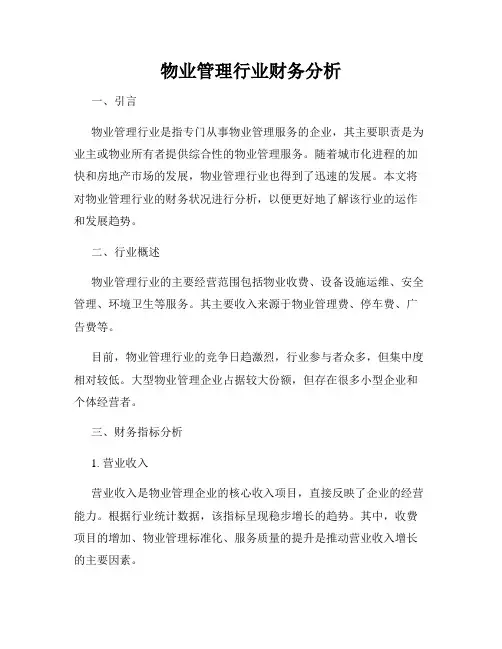 物业管理行业财务分析

一、引言

物业管理行业是指专门从事物业管理服务的企业，其主要职责是为业主或物业所有者提供综合性的物业管理服务。随着城市化进程的加快和房地产市场的发展，物业管理行业也得到了迅速的发展。本文将对物业管理行业的财务状况进行分析，以便更好地了解该行业的运作和发展趋势。

二、行业概述

物业管理行业的主要经营范围包括物业收费、设备设施运维、安全管理、环境卫生等服务。其主要收入来源于物业管理费、停车费、广告费等。

目前，物业管理行业的竞争日趋激烈，行业参与者众多，但集中度相对较低。大型物业管理企业占据较大份额，但存在很多小型企业和个体经营者。

三、财务指标分析

1. 营业收入

营业收入是物业管理企业的核心收入项目，直接反映了企业的经营能力。根据行业统计数据，该指标呈现稳步增长的趋势。其中，收费项目的增加、物业管理标准化、服务质量的提升是推动营业收入增长的主要因素。